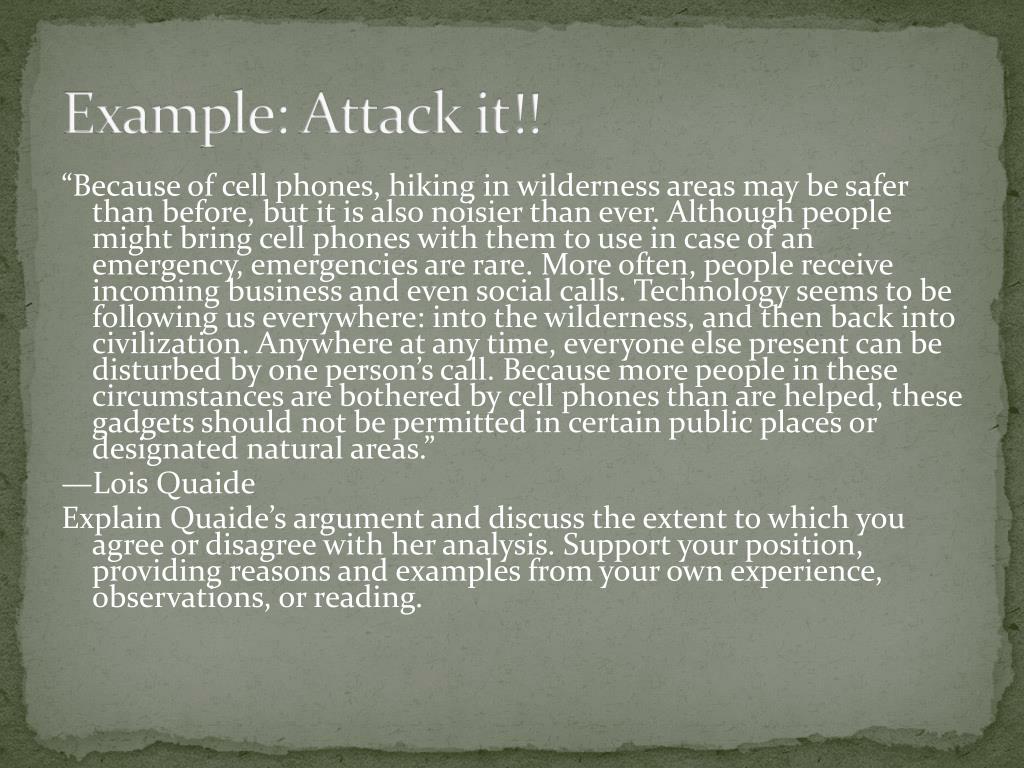 Example: Attack it!!

"Because of cell phones, hiking in wilderness areas may be safer than before, but it is also noisier than ever. Although people might bring cell phones with them to use in case of an emergency, emergencies are rare. More often, people receive incoming business and even social calls. Technology seems to be following us everywhere: into the wilderness, and then back into civilization. Anywhere at any time, everyone else present can be disturbed by one person's call. Because more people in these circumstances are bothered by cell phones than are helped, these gadgets should not be permitted in certain public places or designated natural areas."

—Lois Quaide

Explain Quaide's argument and discuss the extent to which you agree or disagree with her analysis. Support your position, providing reasons and examples from your own experience, observations, or reading.